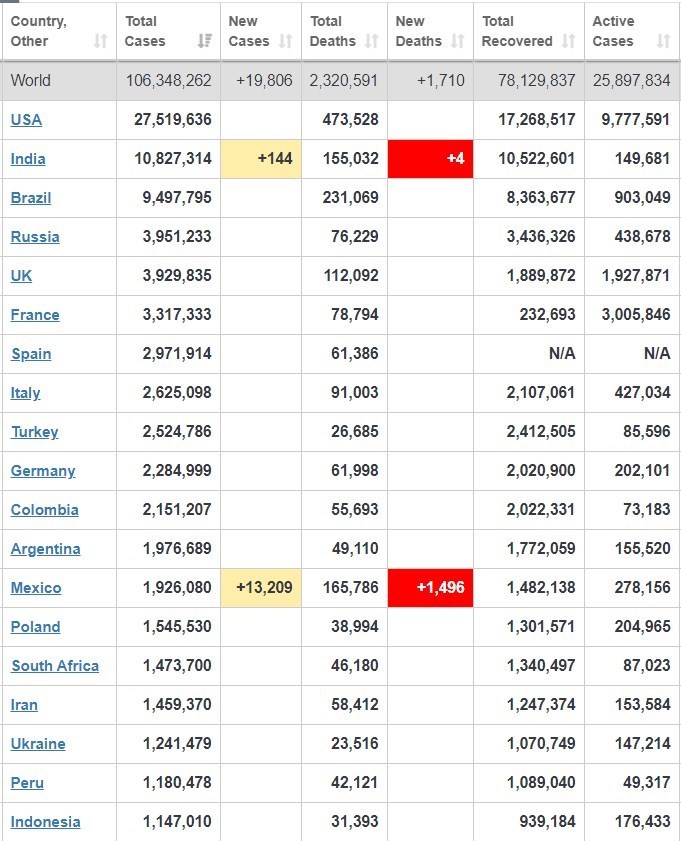 | Country, Other | Total Cases | New Cases | Total Deaths | New Deaths | Total Recovered | Active Cases |
|---|---|---|---|---|---|---|
| World | 106,348,262 | +19,806 | 2,320,591 | +1,710 | 78,129,837 | 25,897,834 |
| USA | 27,519,636 | | 473,528 | | 17,268,517 | 9,777,591 |
| India | 10,827,314 | +144 | 155,032 | +4 | 10,522,601 | 149,681 |
| Brazil | 9,497,795 | | 231,069 | | 8,363,677 | 903,049 |
| Russia | 3,951,233 | | 76,229 | | 3,436,326 | 438,678 |
| UK | 3,929,835 | | 112,092 | | 1,889,872 | 1,927,871 |
| France | 3,317,333 | | 78,794 | | 232,693 | 3,005,846 |
| Spain | 2,971,914 | | 61,386 | | N/A | N/A |
| Italy | 2,625,098 | | 91,003 | | 2,107,061 | 427,034 |
| Turkey | 2,524,786 | | 26,685 | | 2,412,505 | 85,596 |
| Germany | 2,284,999 | | 61,998 | | 2,020,900 | 202,101 |
| Colombia | 2,151,207 | | 55,693 | | 2,022,331 | 73,183 |
| Argentina | 1,976,689 | | 49,110 | | 1,772,059 | 155,520 |
| Mexico | 1,926,080 | +13,209 | 165,786 | +1,496 | 1,482,138 | 278,156 |
| Poland | 1,545,530 | | 38,994 | | 1,301,571 | 204,965 |
| South Africa | 1,473,700 | | 46,180 | | 1,340,497 | 87,023 |
| Iran | 1,459,370 | | 58,412 | | 1,247,374 | 153,584 |
| Ukraine | 1,241,479 | | 23,516 | | 1,070,749 | 147,214 |
| Peru | 1,180,478 | | 42,121 | | 1,089,040 | 49,317 |
| Indonesia | 1,147,010 | | 31,393 | | 939,184 | 176,433 |